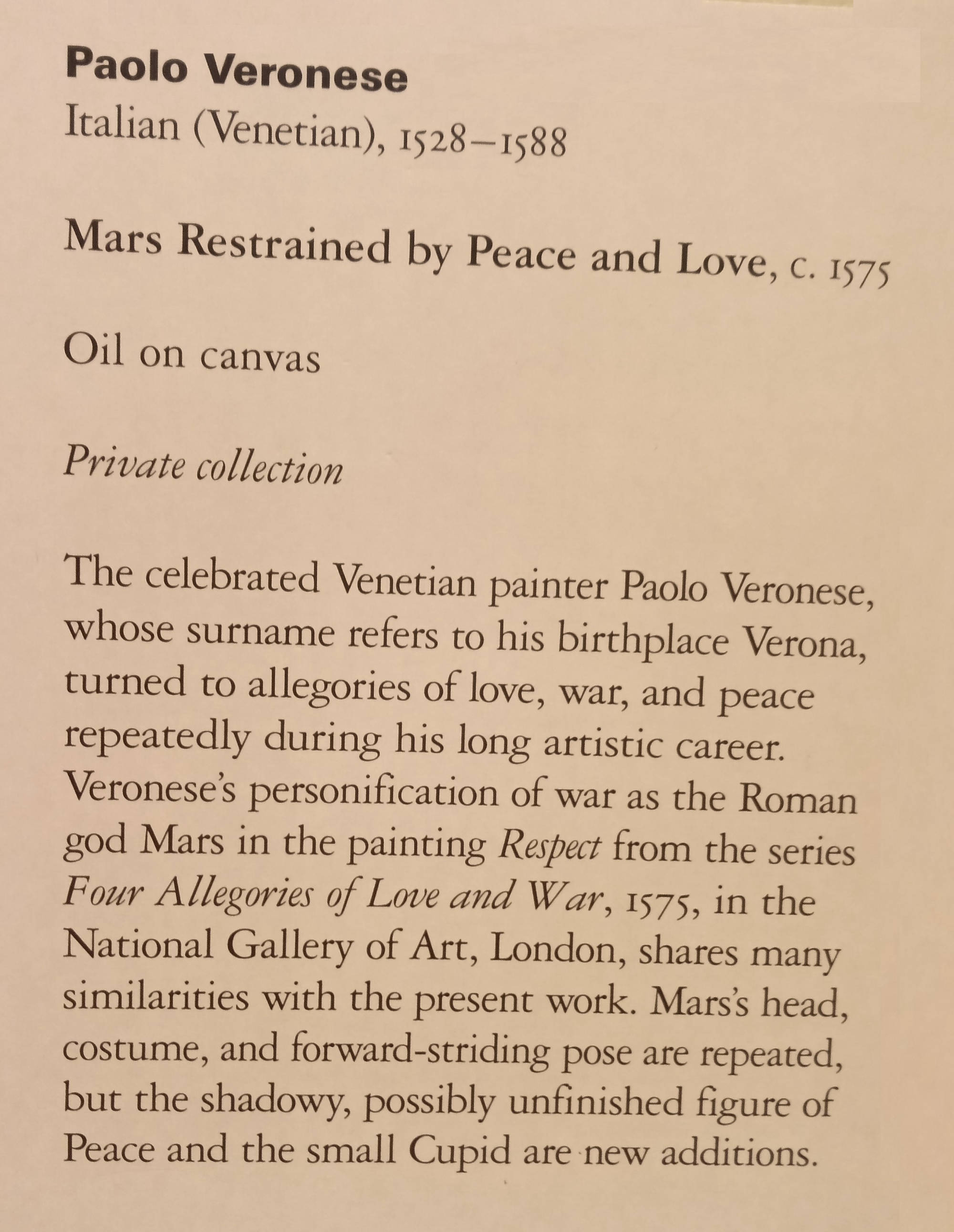 Paolo Veronese
Italian (Venetian), 1528–1588

Mars Restrained by Peace and Love, c. 1575

Oil on canvas

Private collection

The celebrated Venetian painter Paolo Veronese, whose surname refers to his birthplace Verona, turned to allegories of love, war, and peace repeatedly during his long artistic career. Veronese's personification of war as the Roman god Mars in the painting Respect from the series Four Allegories of Love and War, 1575, in the National Gallery of Art, London, shares many similarities with the present work. Mars's head, costume, and forward-striding pose are repeated, but the shadowy, possibly unfinished figure of Peace and the small Cupid are new additions.